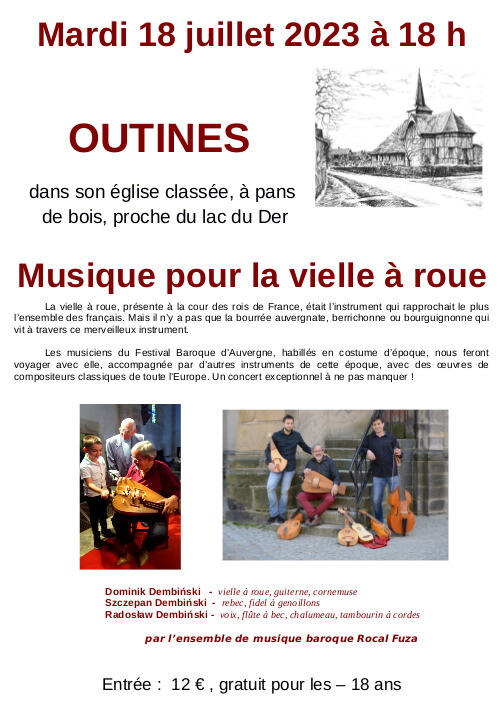 Mardi 18 juillet 2023 à 18 h

OUTINES

dans son église classée, à pans de bois, proche du lac du Der

Musique pour la vielle à roue

La vielle à roue, présente à la cour des rois de France, était l'instrument qui rapprochait le plus l'ensemble des français. Mais il n'y a pas que la bourrée auvergnate, berrichonne ou bourguignonne qui vit à travers ce merveilleux instrument.

Les musiciens du Festival Baroque d'Auvergne, habillés en costume d'époque, nous feront voyager avec elle, accompagnée par d'autres instruments de cette époque, avec des œuvres de compositeurs classiques de toute l'Europe. Un concert exceptionnel à ne pas manquer !

Dominik Dembiński - vielle à roue, guiterne, cornemuse
Szczepan Dembiński - rebec, fidel à genoillons
Radosław Dembiński - voix, flûte à bec, chalumeau, tambourin à cordes

par l'ensemble de musique baroque Rocal Fuza

Entrée : 12 € , gratuit pour les – 18 ans